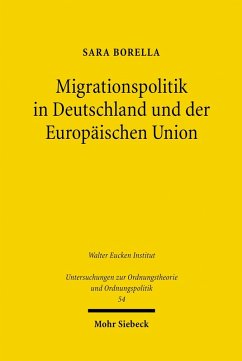 SARA BORELLA

Migrationspolitik in Deutschland und der Europäischen Union

Walter Eucken Institut

Untersuchungen zur Ordnungstheorie und Ordnungspolitik
54

Mohr Siebeck